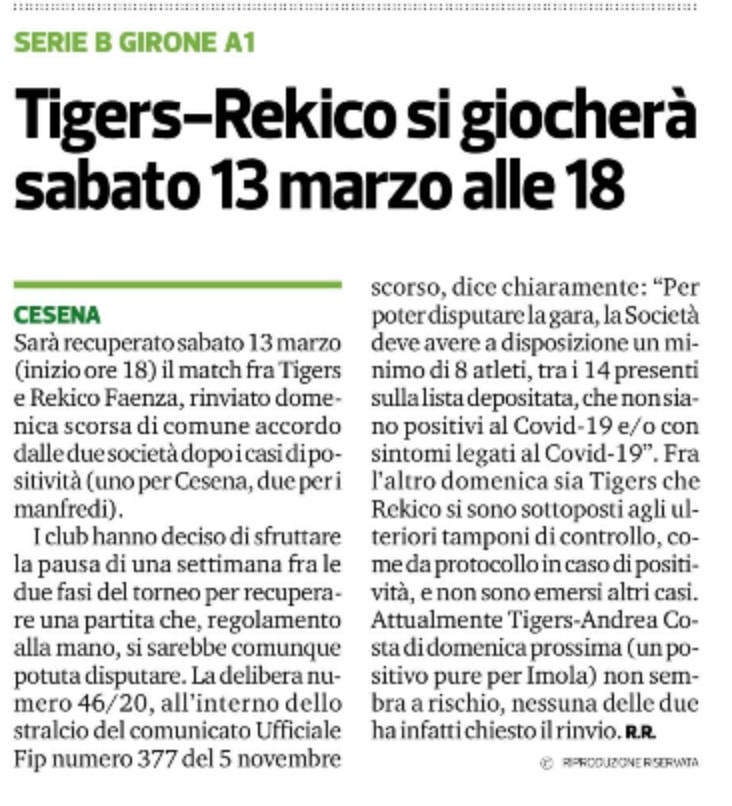 SERIE B GIRONE A1

Tigers–Rekico si giocherà sabato 13 marzo alle 18

CESENA

Sarà recuperato sabato 13 marzo (inizio ore 18) il match fra Tigers e Rekico Faenza, rinviato domenica scorsa di comune accordo dalle due società dopo i casi di positività (uno per Cesena, due per i manfredi).

I club hanno deciso di sfruttare la pausa di una settimana fra le due fasi del torneo per recuperare una partita che, regolamento alla mano, si sarebbe comunque potuta disputare. La delibera numero 46/20, all'interno dello stralcio del comunicato Ufficiale Fip numero 377 del 5 novembre scorso, dice chiaramente: "Per poter disputare la gara, la Società deve avere a disposizione un minimo di 8 atleti, tra i 14 presenti sulla lista depositata, che non siano positivi al Covid-19 e/o con sintomi legati al Covid-19". Fra l'altro domenica sia Tigers che Rekico si sono sottoposti agli ulteriori tamponi di controllo, come da protocollo in caso di positività, e non sono emersi altri casi. Attualmente Tigers-Andrea Costa di domenica prossima (un positivo pure per Imola) non sembra a rischio, nessuna delle due ha infatti chiesto il rinvio. R.R.

© RIPRODUZIONE RISERVATA